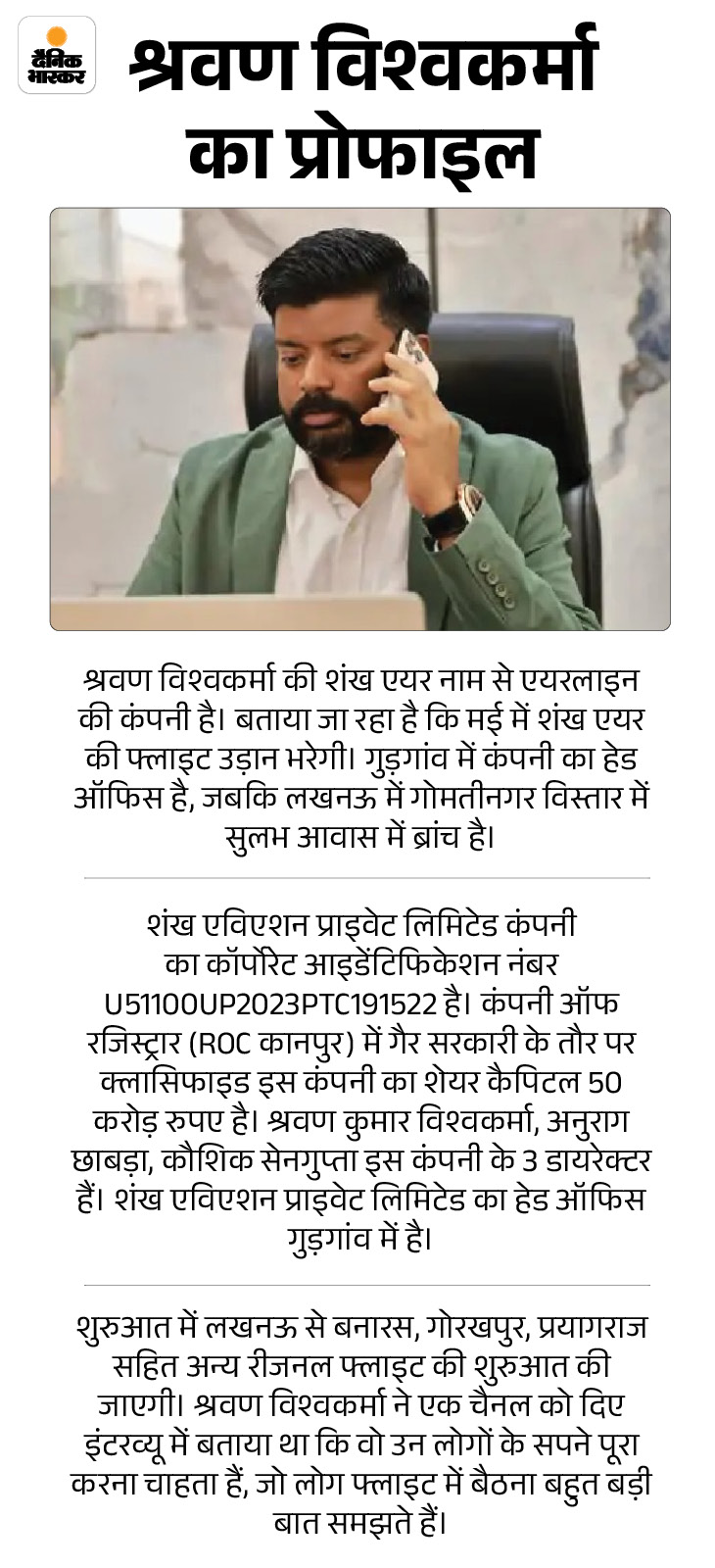 दैनिक भास्कर

श्रवण विश्वकर्मा का प्रोफाइल

श्रवण विश्वकर्मा की शंख एयर नाम से एयरलाइन की कंपनी है। बताया जा रहा है कि मई में शंख एयर की फ्लाइट उड़ान भरेगी। गुड़गांव में कंपनी का हेड ऑफिस है, जबकि लखनऊ में गोमतीनगर विस्तार में सुलभ आवास में ब्रांच है।

शंख एविएशन प्राइवेट लिमिटेड कंपनी का कॉर्पोरेट आइडेंटिफिकेशन नंबर U51100UP2023PTC191522 है। कंपनी ऑफ रजिस्ट्रार (ROC कानपुर) में गैर सरकारी के तौर पर क्लासिफाइड इस कंपनी का शेयर कैपिटल 50 करोड़ रुपए है। श्रवण कुमार विश्वकर्मा, अनुराग छाबड़ा, कौशिक सेनगुप्ता इस कंपनी के 3 डायरेक्टर हैं। शंख एविएशन प्राइवेट लिमिटेड का हेड ऑफिस गुड़गांव में है।

शुरुआत में लखनऊ से बनारस, गोरखपुर, प्रयागराज सहित अन्य रीजनल फ्लाइट की शुरुआत की जाएगी। श्रवण विश्वकर्मा ने एक चैनल को दिए इंटरव्यू में बताया था कि वो उन लोगों के सपने पूरा करना चाहता हैं, जो लोग फ्लाइट में बैठना बहुत बड़ी बात समझते हैं।